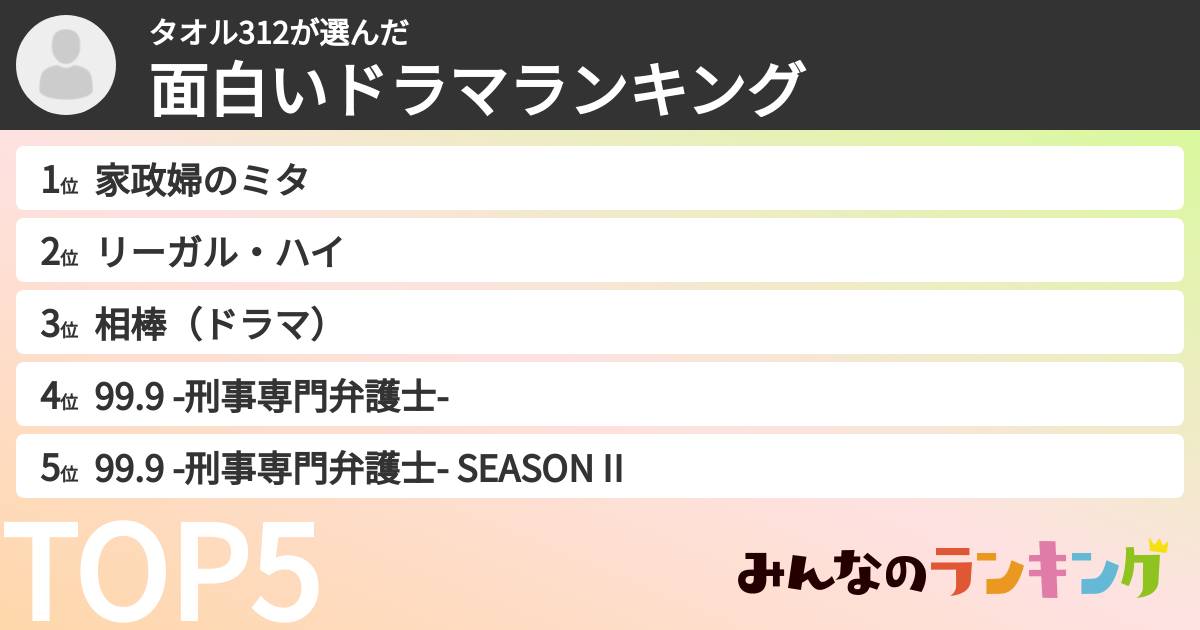 タオル312が選んだ
面白いドラマランキング

1位 家政婦のミタ
2位 リーガル・ハイ
3位 相棒（ドラマ）
4位 99.9 -刑事専門弁護士-
5位 99.9 -刑事専門弁護士- SEASON II

TOP5

みんなのランキング